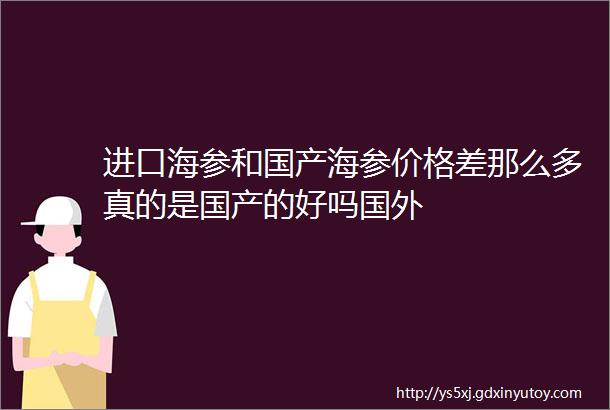 进口海参和国产海参价格差那么多真的是国产的好吗国外

http://ys5xj.gdxinyutoy.com